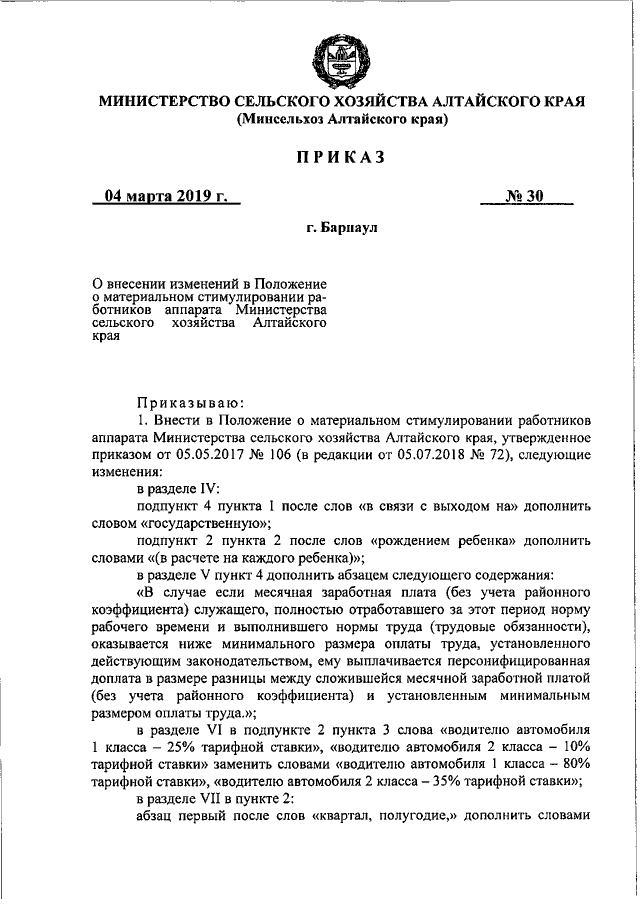 МИНИСТЕРСТВО СЕЛЬСКОГО ХОЗЯЙСТВА АЛТАЙСКОГО КРАЯ
(Минсельхоз Алтайского края)

ПРИКАЗ

04 марта 2019 г.                    № 30

г. Барнаул

О внесении изменений в Положение о материальном стимулировании работников аппарата Министерства сельского хозяйства Алтайского края

Приказываю:

1. Внести в Положение о материальном стимулировании работников аппарата Министерства сельского хозяйства Алтайского края, утвержденное приказом от 05.05.2017 № 106 (в редакции от 05.07.2018 № 72), следующие изменения:

в разделе IV:

подпункт 4 пункта 1 после слов «в связи с выходом на» дополнить словом «государственную»;

подпункт 2 пункта 2 после слов «рождением ребенка» дополнить словами «(в расчете на каждого ребенка)»;

в разделе V пункт 4 дополнить абзацем следующего содержания:

«В случае если месячная заработная плата (без учета районного коэффициента) служащего, полностью отработавшего за этот период норму рабочего времени и выполнившего нормы труда (трудовые обязанности), оказывается ниже минимального размера оплаты труда, установленного действующим законодательством, ему выплачивается персонифицированная доплата в размере разницы между сложившейся месячной заработной платой (без учета районного коэффициента) и установленным минимальным размером оплаты труда.»;

в разделе VI в подпункте 2 пункта 3 слова «водителю автомобиля 1 класса – 25% тарифной ставки», «водителю автомобиля 2 класса – 10% тарифной ставки» заменить словами «водителю автомобиля 1 класса – 80% тарифной ставки», «водителю автомобиля 2 класса – 35% тарифной ставки»;

в разделе VII в пункте 2:

абзац первый после слов «квартал, полугодие,» дополнить словами